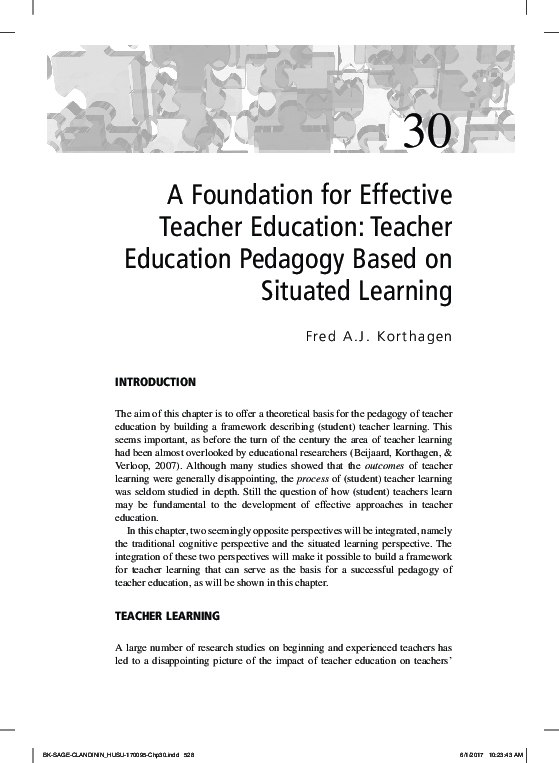 30

A Foundation for Effective Teacher Education: Teacher Education Pedagogy Based on Situated Learning

Fred A.J. Korthagen

INTRODUCTION

The aim of this chapter is to offer a theoretical basis for the pedagogy of teacher education by building a framework describing (student) teacher learning. This seems important, as before the turn of the century the area of teacher learning had been almost overlooked by educational researchers (Beijaard, Korthagen, & Verloop, 2007). Although many studies showed that the outcomes of teacher learning were generally disappointing, the process of (student) teacher learning was seldom studied in depth. Still the question of how (student) teachers learn may be fundamental to the development of effective approaches in teacher education.

In this chapter, two seemingly opposite perspectives will be integrated, namely the traditional cognitive perspective and the situated learning perspective. The integration of these two perspectives will make it possible to build a framework for teacher learning that can serve as the basis for a successful pedagogy of teacher education, as will be shown in this chapter.

TEACHER LEARNING

A large number of research studies on beginning and experienced teachers has led to a disappointing picture of the impact of teacher education on teachers'

BK-SAGE-CLANDININ_HUSU-170095-Chp30.indd 528 6/1/2017 10:23:43 AM